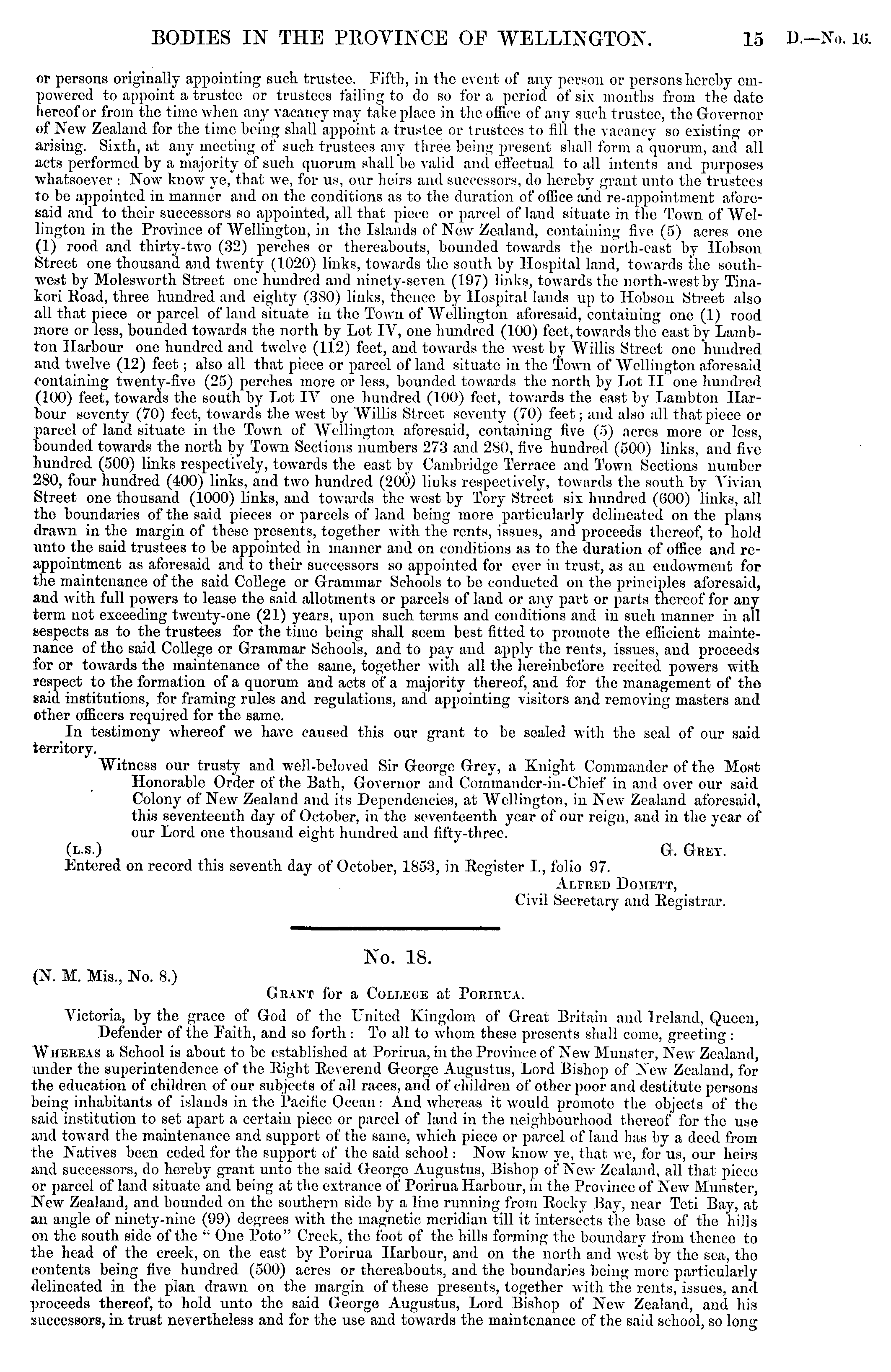 BODIES IN THE PROVINCE OF WELLINGTON. 15 D.—No. 16.

or persons originally appointing such trustee. Fifth, in the event of any person or persons hereby empowered to appoint a trustee or trustees failing to do so for a period of six months from the date hereof or from the time when any vacancy may take place in the office of any such trustee, the Governor of New Zealand for the time being shall appoint a trustee or trustees to fill the vacancy so existing or arising. Sixth, at any meeting of such trustees any three being present shall form a quorum, and all acts performed by a majority of such quorum shall be valid and effectual to all intents and purposes whatsoever: Now know ye, that we, for us, our heirs and successors, do hereby grant unto the trustees to be appointed in manner and on the conditions as to the duration of office and re-appointment aforesaid and to their successors so appointed, all that piece or parcel of land situate in the Town of Wellington in the Province of Wellington, in the Islands of New Zealand, containing five (5) acres one (1) rood and thirty-two (32) perches or thereabouts, bounded towards the north-east by Hobson Street one thousand and twenty (1020) links, towards the south by Hospital land, towards the south-west by Molesworth Street one hundred and ninety-seven (197) links, towards the north-west by Tinakori Road, three hundred and eighty (380) links, thence by Hospital lands up to Hobson Street also all that piece or parcel of land situate in the Town of Wellington aforesaid, containing one (1) rood more or less, bounded towards the north by Lot IV, one hundred (100) feet, towards the east by Lambton Harbour one hundred and twelve (112) feet, and towards the west by Willis Street one hundred and twelve (12) feet; also all that piece or parcel of land situate in the Town of Wellington aforesaid containing twenty-five (25) perches more or less, bounded towards the north by Lot II one hundred (100) feet, towards the south by Lot IV one hundred (100) feet, towards the east by Lambton Harbour seventy (70) feet, towards the west by Willis Street seventy (70) feet; and also all that piece or parcel of land situate in the Town of Wellington aforesaid, containing five (5) acres more or less, bounded towards the north by Town Sections numbers 273 and 280, five hundred (500) links, and five hundred (500) links respectively, towards the east by Cambridge Terrace and Town Sections number 280, four hundred (400) links, and two hundred (200) links respectively, towards the south by Vivian Street one thousand (1000) links, and towards the west by Tory Street six hundred (600) links, all the boundaries of the said pieces or parcels of land being more particularly delineated on the plans drawn in the margin of these presents, together with the rents, issues, and proceeds thereof, to hold unto the said trustees to be appointed in manner and on conditions as to the duration of office and re-appointment as aforesaid and to their successors so appointed for ever in trust, as an endowment for the maintenance of the said College or Grammar Schools to be conducted on the principles aforesaid, and with full powers to lease the said allotments or parcels of land or any part or parts thereof for any term not exceeding twenty-one (21) years, upon such terms and conditions and in such manner in all sespects as to the trustees for the time being shall seem best fitted to promote the efficient maintenance of the said College or Grammar Schools, and to pay and apply the rents, issues, and proceeds for or towards the maintenance of the same, together with all the hereinbefore recited powers with respect to the formation of a quorum and acts of a majority thereof, and for the management of the said institutions, for framing rules and regulations, and appointing visitors and removing masters and other officers required for the same.

In testimony whereof we have caused this our grant to be sealed with the seal of our said territory.

Witness our trusty and well-beloved Sir George Grey, a Knight Commander of the Most Honorable Order of the Bath, Governor and Commander-in-Chief in and over our said Colony of New Zealand and its Dependencies, at Wellington, in New Zealand aforesaid, this seventeenth day of October, in the seventeenth year of our reign, and in the year of our Lord one thousand eight hundred and fifty-three.

(L.S.) G. GREY.

Entered on record this seventh day of October, 1853, in Register I., folio 97.

ALFRED DOMETT,
Civil Secretary and Registrar.

No. 18.

(N. M. Mis., No. 8.)

GRANT for a COLLEGE at PORIRUA.

Victoria, by the grace of God of the United Kingdom of Great Britain and Ireland, Queen, Defender of the Faith, and so forth: To all to whom these presents shall come, greeting:

WHEREAS a School is about to be established at Porirua, in the Province of New Munster, New Zealand, under the superintendence of the Right Reverend George Augustus, Lord Bishop of New Zealand, for the education of children of our subjects of all races, and of children of other poor and destitute persons being inhabitants of islands in the Pacific Ocean: And whereas it would promote the objects of the said institution to set apart a certain piece or parcel of land in the neighbourhood thereof for the use and toward the maintenance and support of the same, which piece or parcel of land has by a deed from the Natives been ceded for the support of the said school: Now know ye, that we, for us, our heirs and successors, do hereby grant unto the said George Augustus, Bishop of New Zealand, all that piece or parcel of land situate and being at the extrance of Porirua Harbour, in the Province of New Munster, New Zealand, and bounded on the southern side by a line running from Rocky Bay, near Teti Bay, at an angle of ninety-nine (99) degrees with the magnetic meridian till it intersects the base of the hills on the south side of the " One Poto" Creek, the foot of the hills forming the boundary from thence to the head of the creek, on the east by Porirua Harbour, and on the north and west by the sea, the contents being five hundred (500) acres or thereabouts, and the boundaries being more particularly delineated in the plan drawn on the margin of these presents, together with the rents, issues, and proceeds thereof, to hold unto the said George Augustus, Lord Bishop of New Zealand, and his successors, in trust nevertheless and for the use and towards the maintenance of the said school, so long